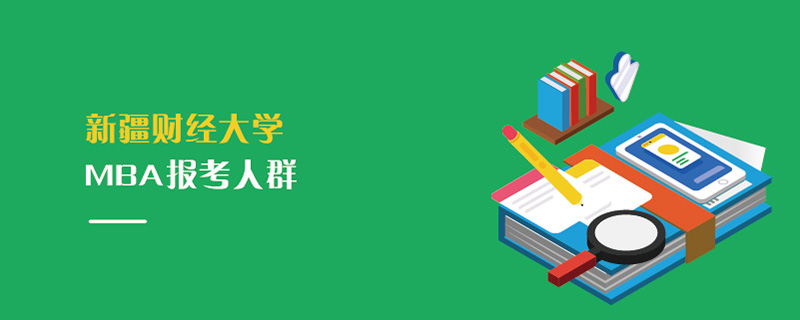 新疆财经大学
MBA报考人群